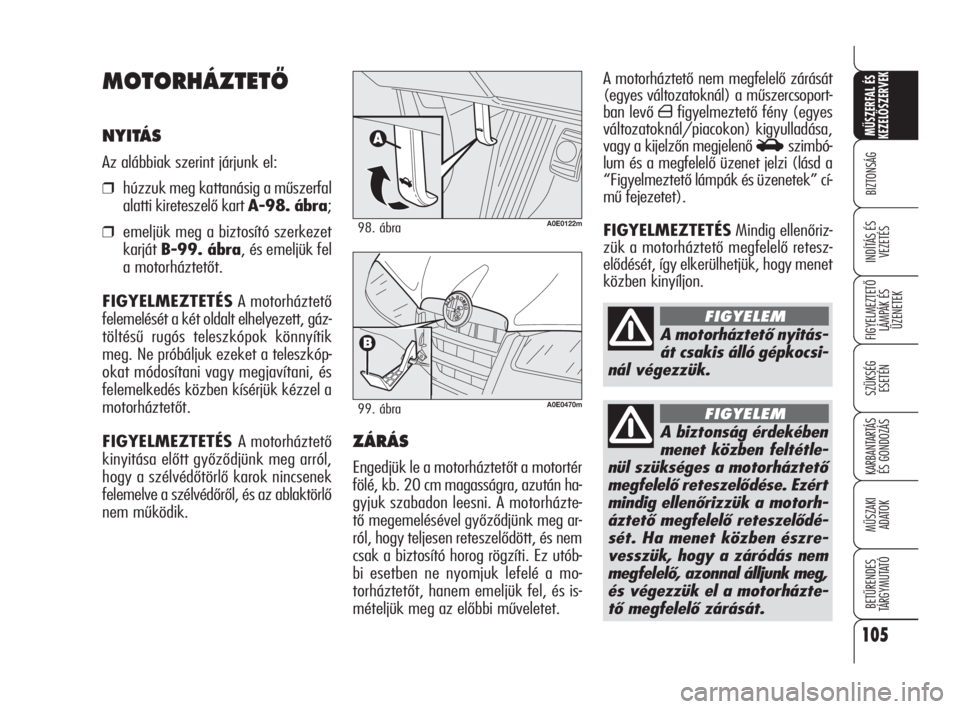 MOTORHÁZTETŐ

NYITÁS

Az alábbiak szerint járjunk el:

❒ húzzuk meg kattanásig a műszerfal alatti kireteszelő kart A-98. ábra;

❒ emeljük meg a biztosító szerkezet karját B-99. ábra, és emeljük fel a motorháztetőt.

FIGYELMEZTETÉS A motorháztető felemelését a két oldalt elhelyezett, gáztöltésű rugós teleszkópok könnyítik meg. Ne próbáljuk ezeket a teleszkópokat módosítani vagy megjavítani, és felemelkedés közben kísérjük kézzel a motorháztetőt.

FIGYELMEZTETÉS A motorháztető kinyitása előtt győződjünk meg arról, hogy a szélvédőtörlő karok nincsenek felemelve a szélvédőről, és az ablaktörlő nem működik.

A

98. ábra

A0E0122m

B

99. ábra

A0E0470m

ZÁRÁS

Engedjük le a motorháztetőt a motortér fölé, kb. 20 cm magasságra, azután hagyjuk szabadon leesni. A motorháztető megemelésével győződjünk meg arról, hogy teljesen reteszelődött, és nem csak a biztosító horog rögzíti. Ez utóbbi esetben ne nyomjuk lefelé a motorháztetőt, hanem emeljük fel, és ismételjük meg az előbbi műveletet.

A motorháztető nem megfelelő zárását (egyes változatoknál) a műszercsoportban levő figyelmeztető fény (egyes változatoknál/piacokon) kigyulladása, vagy a kijelzőn megjelenő szimbólum és a megfelelő üzenet jelzi (lásd a “Figyelmeztető lámpák és üzenetek” című fejezetet).

FIGYELMEZTETÉS Mindig ellenőrizzük a motorháztető megfelelő reteszelődését, így elkerülhetjük, hogy menet közben kinyíljon.

FIGYELEM

A motorháztető nyitását csakis álló gépkocsinál végezzük.

FIGYELEM

A biztonság érdekében menet közben feltétlenül szükséges a motorháztető megfelelő reteszelődése. Ezért mindig ellenőrizzük a motorháztető megfelelő reteszelődését. Ha menet közben észrevesszük, hogy a záródás nem megfelelő, azonnal álljunk meg, és végezzük el a motorháztető megfelelő zárását.

MŰSZERFAL ÉS KEZELŐSZERVEK

BIZTONSÁG

INDÍTÁS ÉS VEZETÉS

FIGYELMEZTETŐ LÁMPÁK ÉS ÜZENETEK

SZÜKSÉG ESETÉN

KARBANTARTÁS ÉS GONDOZÁS

MŰSZAKI ADATOK

BETŰRENDES TÁRGYMUTATÓ

105

carmanualsonline.info